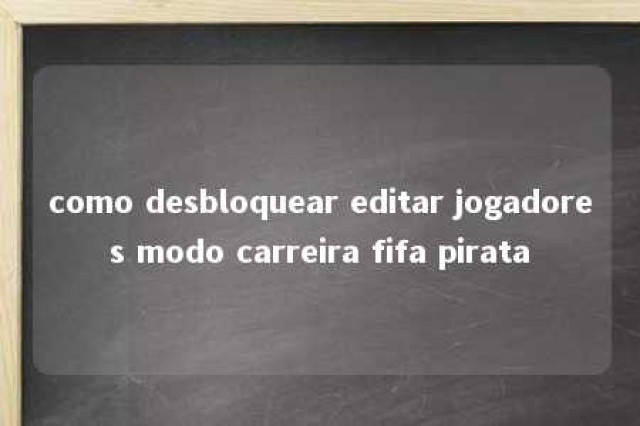 como desbloquear editar jogadores modo carreira fifa pirata